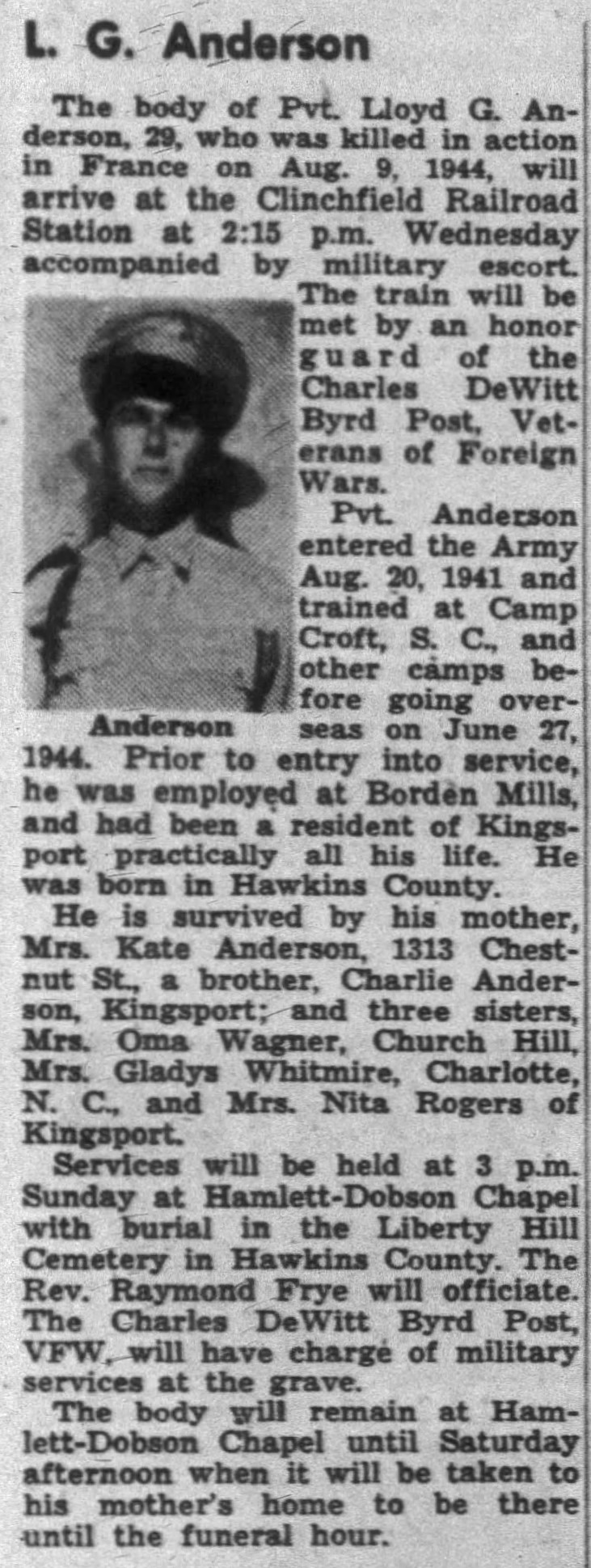 L. G. Anderson

The body of Pvt. Lloyd G. Anderson, 29, who was killed in action in France on Aug. 9, 1944, will arrive at the Clinchfield Railroad Station at 2:15 p.m. Wednesday accompanied by military escort. The train will be met by an honor guard of the Charles DeWitt Byrd Post, Veterans of Foreign Wars.

Anderson

Pvt. Anderson entered the Army Aug. 20, 1941 and trained at Camp Croft, S. C., and other camps before going overseas on June 27, 1944. Prior to entry into service, he was employed at Borden Mills, and had been a resident of Kingsport practically all his life. He was born in Hawkins County.

He is survived by his mother, Mrs. Kate Anderson, 1313 Chestnut St., a brother, Charlie Anderson, Kingsport; and three sisters, Mrs. Oma Wagner, Church Hill, Mrs. Gladys Whitmire, Charlotte, N. C., and Mrs. Nita Rogers of Kingsport.

Services will be held at 3 p.m. Sunday at Hamlett-Dobson Chapel with burial in the Liberty Hill Cemetery in Hawkins County. The Rev. Raymond Frye will officiate. The Charles DeWitt Byrd Post, VFW, will have charge of military services at the grave.

The body will remain at Hamlett-Dobson Chapel until Saturday afternoon when it will be taken to his mother's home to be there until the funeral hour.